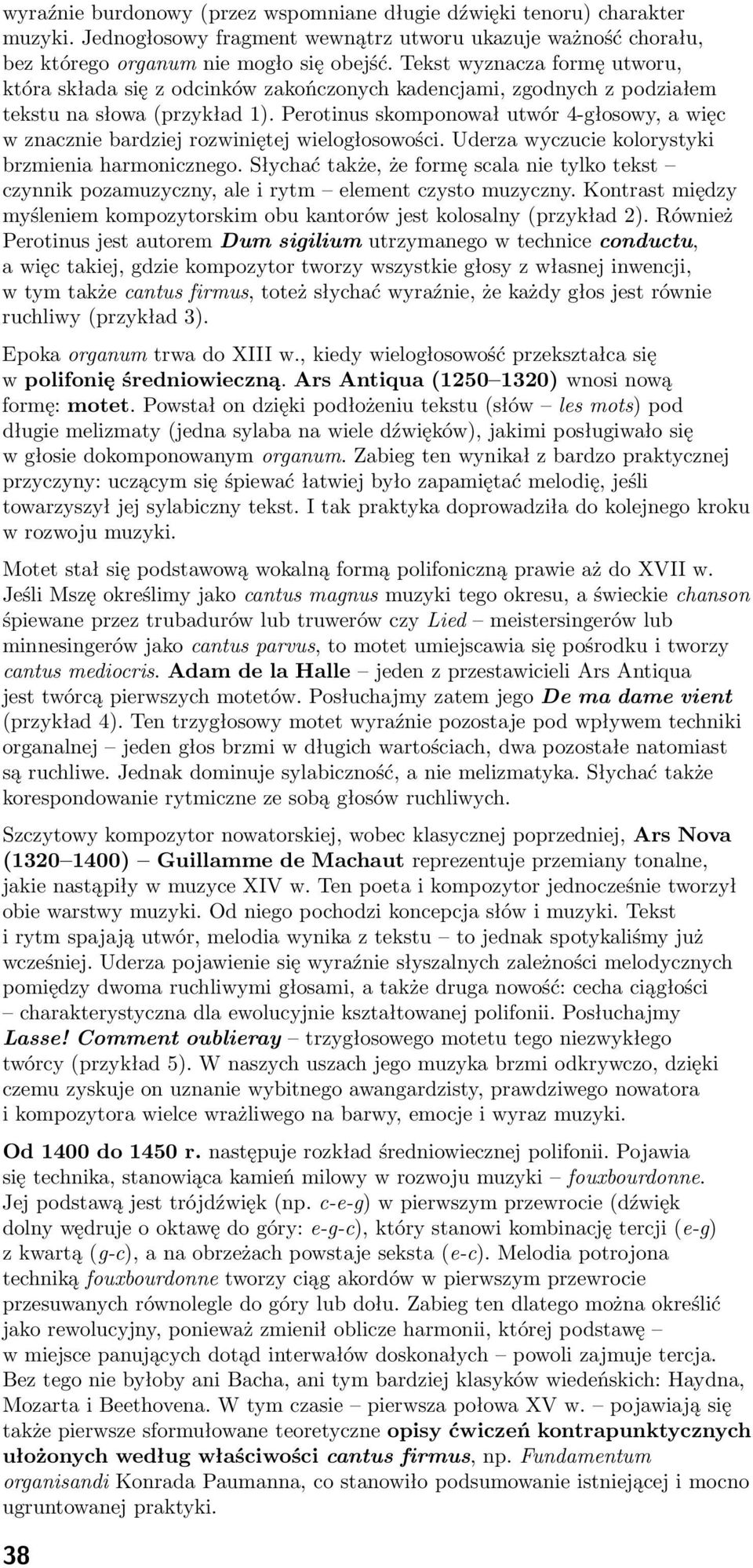 wyraźnie burdonowy (przez wspomniane długie dźwięki tenoru) charakter muzyki. Jednogłosowy fragment wewnątrz utworu ukazuje ważność chorału, bez którego organum nie mogło się obejść. Tekst wyznacza formę utworu, która składa się z odcinków zakończonych kadencjami, zgodnych z podziałem tekstu na słowa (przykład 1). Perotinus skomponował utwór 4-głosowy, a więc w znacznie bardziej rozwiniętej wielogłosowości. Uderza wyczucie kolorystyki brzmienia harmonicznego. Słychać także, że formę scala nie tylko tekst – czynnik pozamuzyczny, ale i rytm – element czysto muzyczny. Kontrast między myśleniem kompozytorskim obu kantorów jest kolosalny (przykład 2). Również Perotinus jest autorem Dum sigilium utrzymanego w technice conductu, a więc takiej, gdzie kompozytor tworzy wszystkie głosy z własnej inwencji, w tym także cantus firmus, toteż słychać wyraźnie, że każdy głos jest równie ruchliwy (przykład 3).

Epoka organum trwa do XIII w., kiedy wielogłosowość przekształca się w polifonię średniowieczną. Ars Antiqua (1250–1320) wnosi nową formę: motet. Powstał on dzięki podłożeniu tekstu (słów – les mots) pod długie melizmaty (jedna sylaba na wiele dźwięków), jakimi posługiwało się w głosie dokomponowanym organum. Zabieg ten wynikał z bardzo praktycznej przyczyny: uczącym się śpiewać łatwiej było zapamiętać melodię, jeśli towarzyszył jej sylabiczny tekst. I tak praktyka doprowadziła do kolejnego kroku w rozwoju muzyki.

Motet stał się podstawową wokalną formą polifoniczną prawie aż do XVII w. Jeśli Mszę określimy jako cantus magnus muzyki tego okresu, a świeckie chanson śpiewane przez trubadurów lub truwerów czy Lied – meistersingerów lub minnesingerów jako cantus parvus, to motet umiejscawia się pośrodku i tworzy cantus mediocris. Adam de la Halle – jeden z przestawicieli Ars Antiqua jest twórcą pierwszych motetów. Posłuchajmy zatem jego De ma dame vient (przykład 4). Ten trzygłosowy motet wyraźnie pozostaje pod wpływem techniki organalnej – jeden głos brzmi w długich wartościach, dwa pozostałe natomiast są ruchliwe. Jednak dominuje sylabiczność, a nie melizmatyka. Słychać także korespondowanie rytmiczne ze sobą głosów ruchliwych.

Szczytowy kompozytor nowatorskiej, wobec klasycznej poprzedniej, Ars Nova (1320–1400) – Guillamme de Machaut reprezentuje przemiany tonalne, jakie nastąpiły w muzyce XIV w. Ten poeta i kompozytor jednocześnie tworzył obie warstwy muzyki. Od niego pochodzi koncepcja słów i muzyki. Tekst i rytm spajają utwór, melodia wynika z tekstu – to jednak spotykaliśmy już wcześniej. Uderza pojawienie się wyraźnie słyszalnych zależności melodycznych pomiędzy dwoma ruchliwymi głosami, a także druga nowość: cecha ciągłości – charakterystyczna dla ewolucyjnie kształtowanej polifonii. Posłuchajmy Lasse! Comment oublieray – trzygłosowego motetu tego niezwykłego twórcy (przykład 5). W naszych uszach jego muzyka brzmi odkrywczo, dzięki czemu zyskuje on uznanie wybitnego awangardzisty, prawdziwego nowatora i kompozytora wielce wrażliwego na barwy, emocje i wyraz muzyki.

Od 1400 do 1450 r. następuje rozkład średniowiecznej polifonii. Pojawia się technika, stanowiąca kamień milowy w rozwoju muzyki – fouxbourdonne. Jej podstawą jest trójdźwięk (np. c-e-g) w pierwszym przewrocie (dźwięk dolny wędruje o oktawę do góry: e-g-c), który stanowi kombinację tercji (e-g) z kwartą (g-c), a na obrzeżach powstaje seksta (e-c). Melodia potrojona techniką fouxbourdonne tworzy ciąg akordów w pierwszym przewrocie przesuwanych równolegle do góry lub dołu. Zabieg ten dlatego można określić jako rewolucyjny, ponieważ zmienił oblicze harmonii, której podstawę – w miejsce panujących dotąd interwałów doskonałych – powoli zajmuje tercja. Bez tego nie byłoby ani Bacha, ani tym bardziej klasyków wiedeńskich: Haydna, Mozarta i Beethovena. W tym czasie – pierwsza połowa XV w. – pojawiają się także pierwsze sformułowane teoretyczne opisy ćwiczeń kontrapunktycznych ułożonych według właściwości cantus firmus, np. Fundamentum organisandi Konrada Paumanna, co stanowiło podsumowanie istniejącej i mocno ugruntowanej praktyki.

38